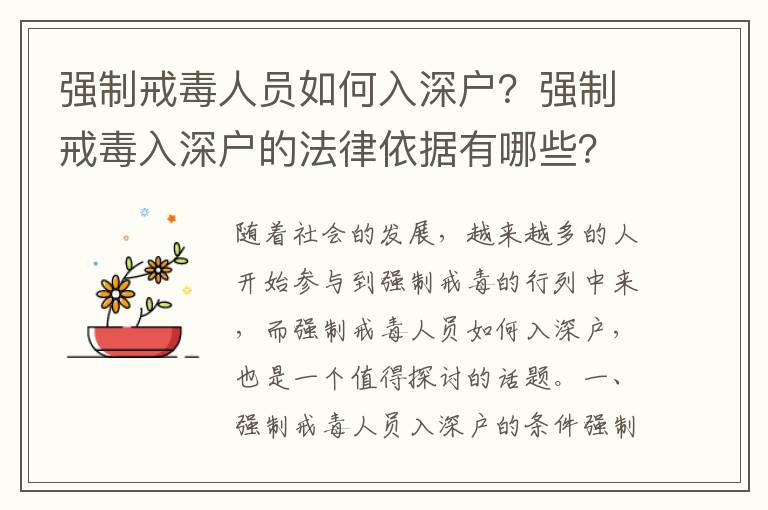 强制戒毒人员如何入深户？强制戒毒入深户的法律依据有哪些？

随着社会的发展，越来越多的人开始参与到强制戒毒的行列中来，而强制戒毒人员如何入深户，也是一个值得探讨的话题。一、强制戒毒人员入深户的条件强制